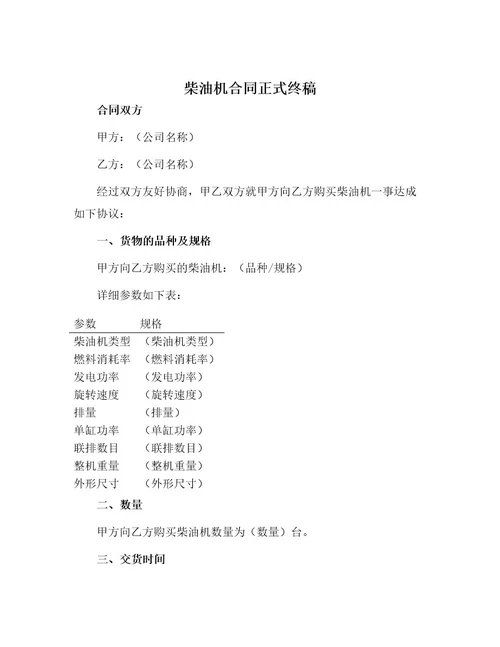 柴油机合同正式终稿

合同双方

甲方：（公司名称）

乙方：（公司名称）

经过双方友好协商，甲乙双方就甲方向乙方购买柴油机一事达成如下协议：

一、货物的品种及规格

甲方向乙方购买的柴油机：（品种/规格）

详细参数如下表：

| 参数 | 规格 |
|---|---|
| 柴油机类型 | （柴油机类型） |
| 燃料消耗率 | （燃料消耗率） |
| 发电功率 | （发电功率） |
| 旋转速度 | （旋转速度） |
| 排量 | （排量） |
| 单缸功率 | （单缸功率） |
| 联排数目 | （联排数目） |
| 整机重量 | （整机重量） |
| 外形尺寸 | （外形尺寸） |

二、数量

甲方向乙方购买柴油机数量为（数量）台。

三、交货时间